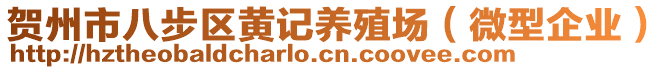 贺州市八步区黄记养殖场（微型企业）
http://hztheobaldcharlo.cn.coovee.com